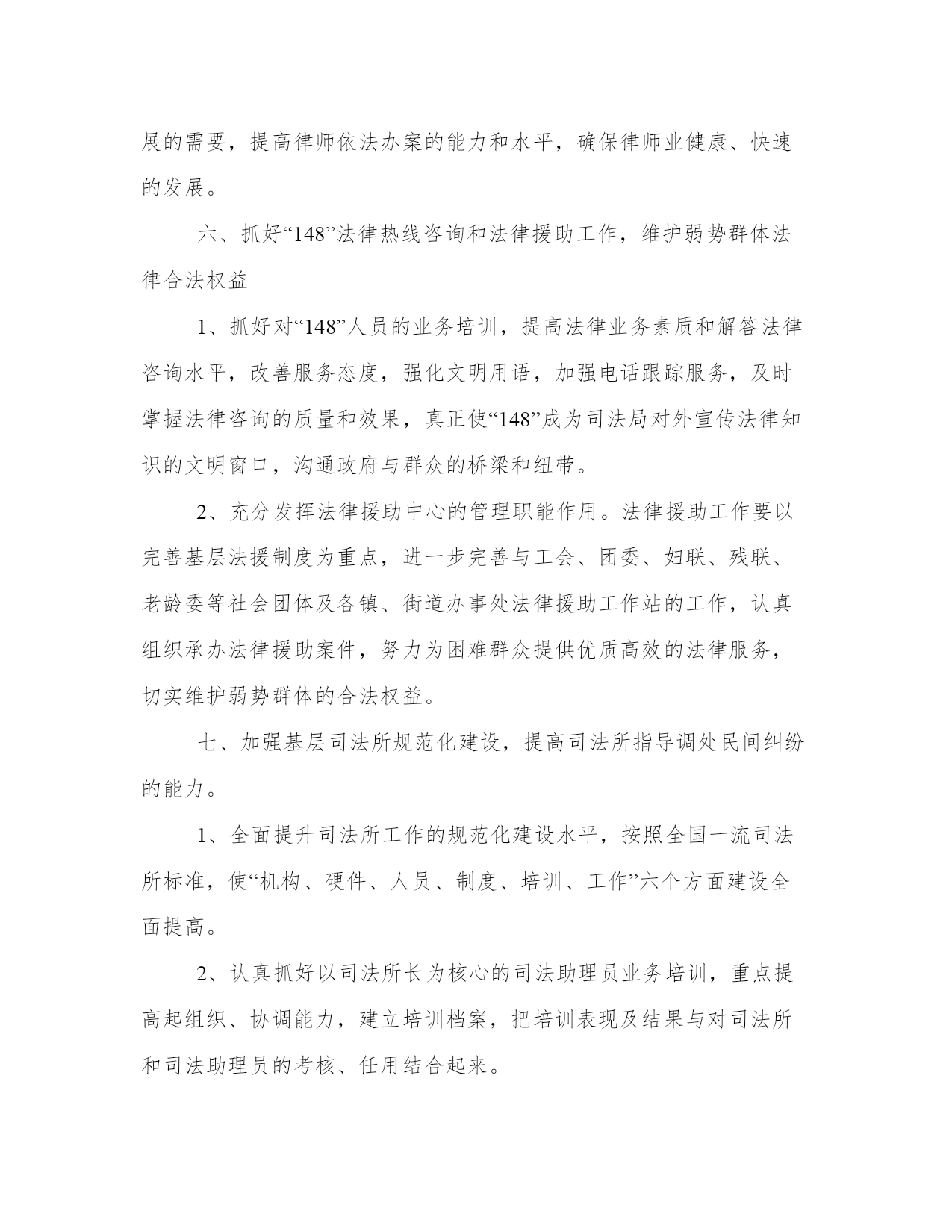 展的需要，提高律师依法办案的能力和水平，确保律师业健康、快速的发展。

六、抓好“148”法律热线咨询和法律援助工作，维护弱势群体法律合法权益

1、抓好对“148”人员的业务培训，提高法律业务素质和解答法律咨询水平，改善服务态度，强化文明用语，加强电话跟踪服务，及时掌握法律咨询的质量和效果，真正使“148”成为司法局对外宣传法律知识的文明窗口，沟通政府与群众的桥梁和纽带。

2、充分发挥法律援助中心的管理职能作用。法律援助工作要以完善基层法援制度为重点，进一步完善与工会、团委、妇联、残联、老龄委等社会团体及各镇、街道办事处法律援助工作站的工作，认真组织承办法律援助案件，努力为困难群众提供优质高效的法律服务，切实维护弱势群体的合法权益。

七、加强基层司法所规范化建设，提高司法所指导调处民间纠纷的能力。

1、全面提升司法所工作的规范化建设水平，按照全国一流司法所标准，使“机构、硬件、人员、制度、培训、工作”六个方面建设全面提高。

2、认真抓好以司法所长为核心的司法助理员业务培训，重点提高起组织、协调能力，建立培训档案，把培训表现及结果与对司法所和司法助理员的考核、任用结合起来。